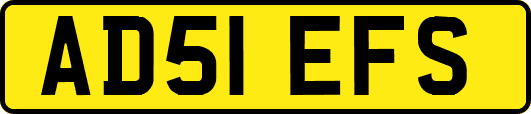 AD51 EFS